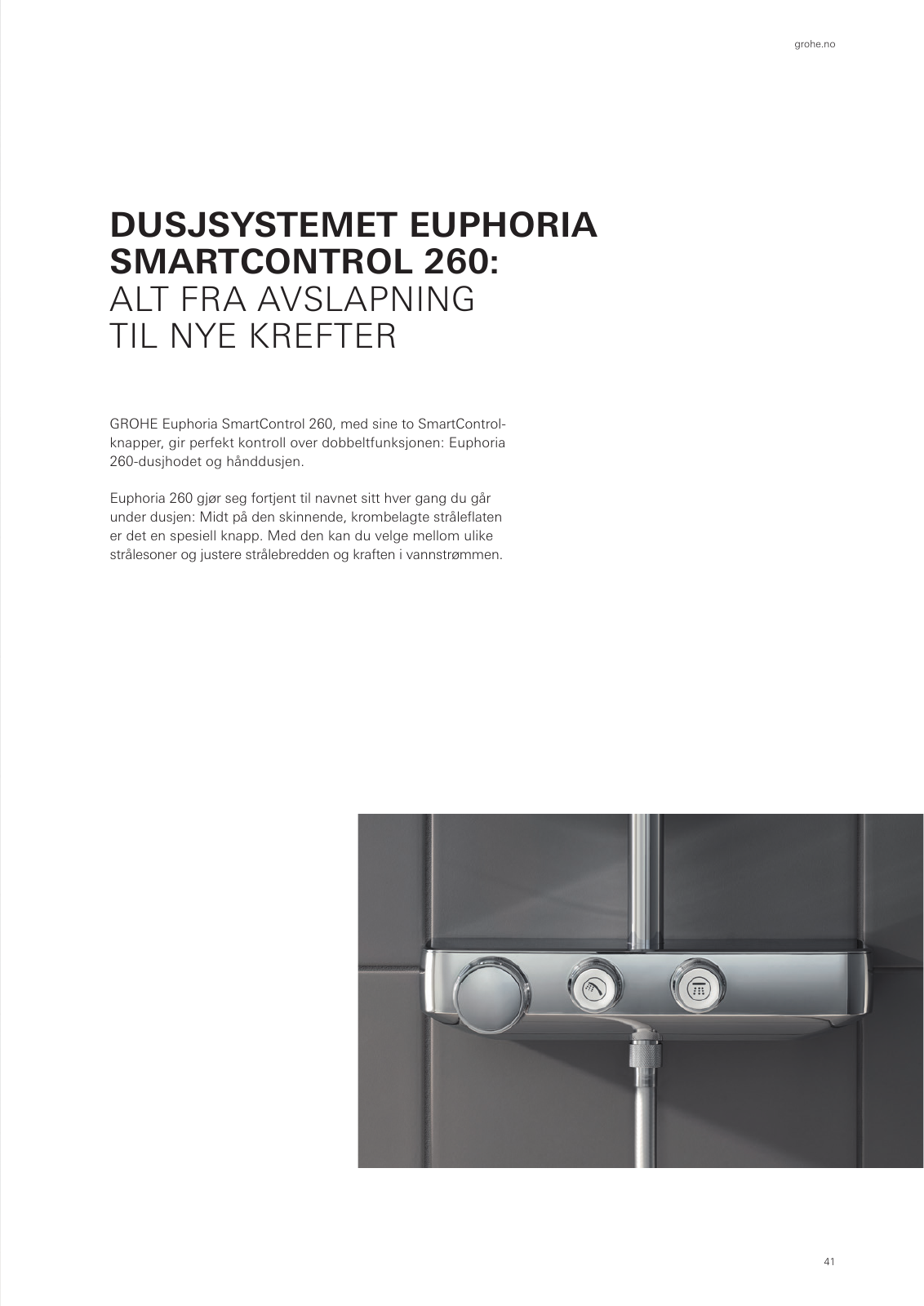 grohe.no

DUSJSYSTEMET EUPHORIA SMARTCONTROL 260:
ALT FRA AVSLAPNING TIL NYE KREFTER

GROHE Euphoria SmartControl 260, med sine to SmartControl-knapper, gir perfekt kontroll over dobbeltfunksjonen: Euphoria 260-dusjhodet og hånddusjen.

Euphoria 260 gjør seg fortjent til navnet sitt hver gang du går under dusjen: Midt på den skinnende, krombelagte stråleflaten er det en spesiell knapp. Med den kan du velge mellom ulike strålesoner og justere strålebredden og kraften i vannstrømmen.

41